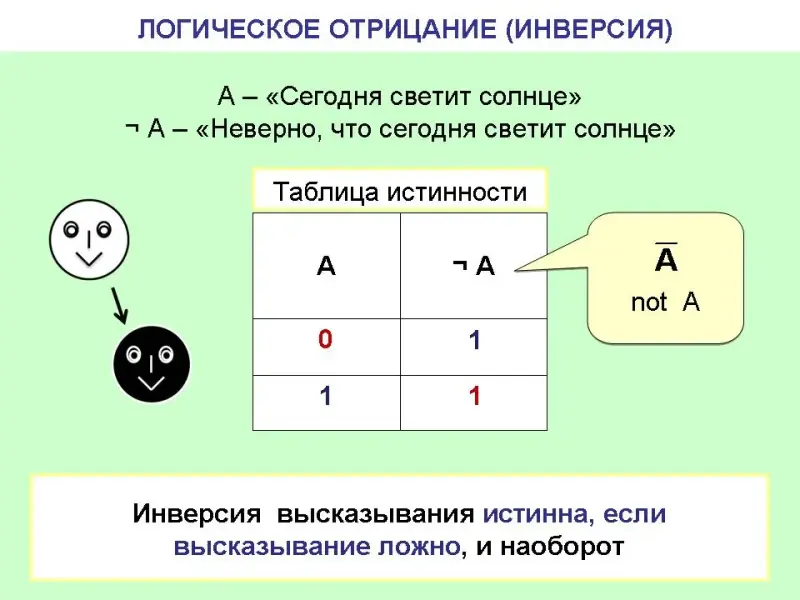 ЛОГИЧЕСКОЕ ОТРИЦАНИЕ (ИНВЕРСИЯ)

А – «Сегодня светит солнце»
¬ А – «Неверно, что сегодня светит солнце»

Таблица истинности

| А | ¬ А |
|---|---|
| 0 | 1 |
| 1 | 1 |

$\overline{A}$
not A

Инверсия высказывания истинна, если высказывание ложно, и наоборот